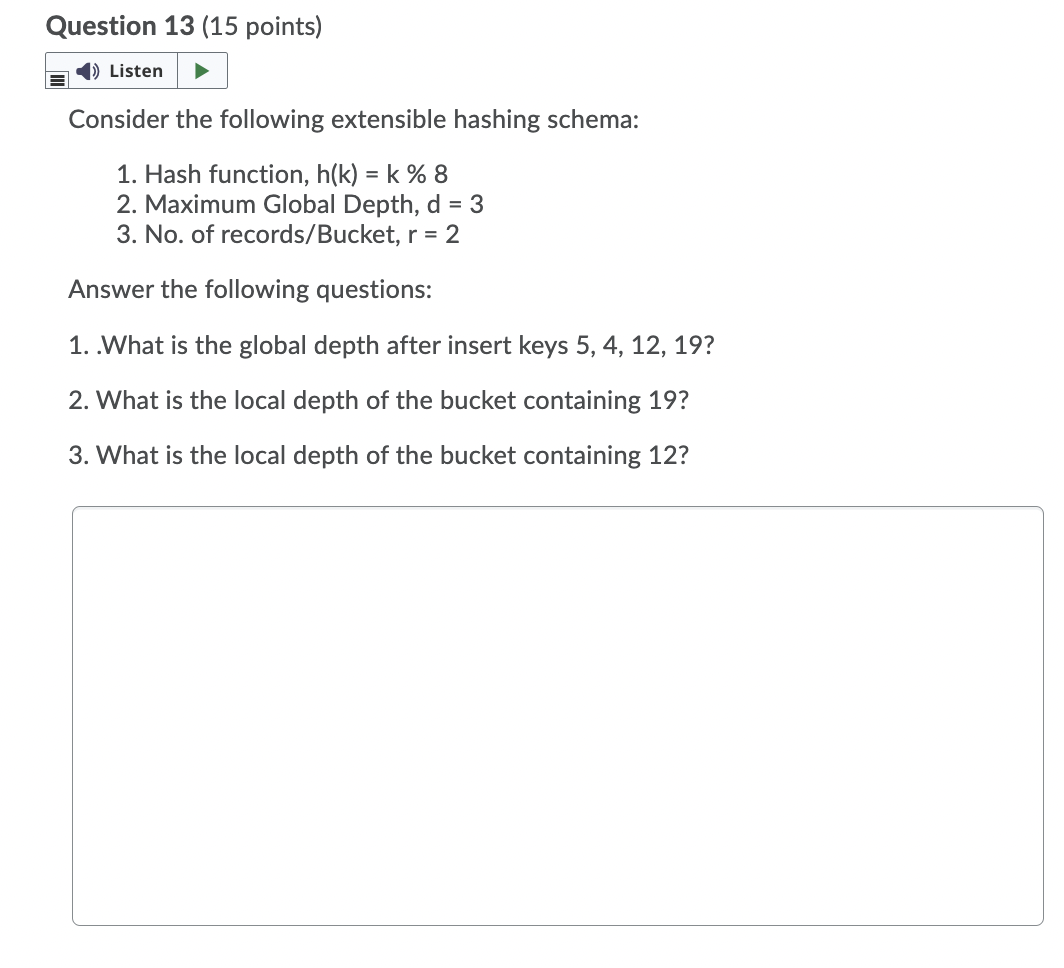 Question 13 (15 points)

Listen

Consider the following extensible hashing schema:

1. Hash function, h(k) = k % 8
2. Maximum Global Depth, d = 3
3. No. of records/Bucket, r = 2

Answer the following questions:

1. .What is the global depth after insert keys 5, 4, 12, 19?

2. What is the local depth of the bucket containing 19?

3. What is the local depth of the bucket containing 12?